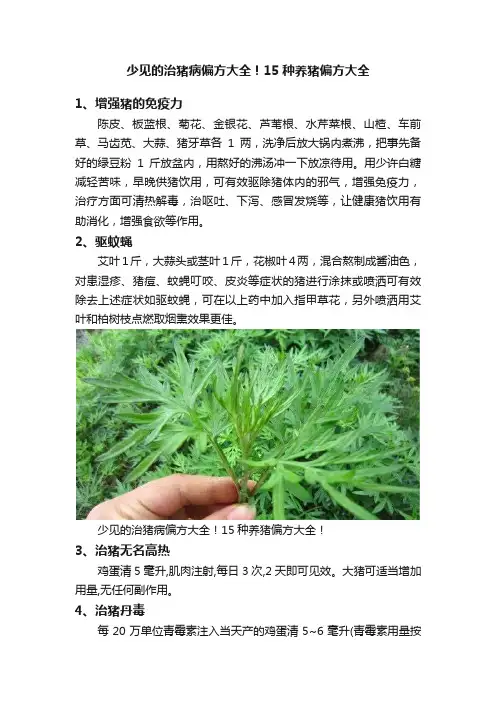 少见的治猪病偏方大全！15种养猪偏方大全

1、增强猪的免疫力

陈皮、板蓝根、菊花、金银花、芦苇根、水芹菜根、山楂、车前草、马齿苋、大蒜、猪牙草各1两，洗净后放大锅内煮沸，把事先备好的绿豆粉1斤放盆内，用熬好的沸汤冲一下放凉待用。用少许白糖减轻苦味，早晚供猪饮用，可有效驱除猪体内的邪气，增强免疫力，治疗方面可清热解毒，治呕吐、下泻、感冒发烧等，让健康猪饮用有助消化，增强食欲等作用。

2、驱蚊蝇

艾叶1斤，大蒜头或茎叶1斤，花椒叶4两，混合熬制成酱油色，对患湿疹、猪痘、蚊蝇叮咬、皮炎等症状的猪进行涂抹或喷洒可有效除去上述症状如驱蚊蝇，可在以上药中加入指甲草花，另外喷洒用艾叶和柏树枝点燃取烟熏效果更佳。

少见的治猪病偏方大全！15种养猪偏方大全！

3、治猪无名高热

鸡蛋清5毫升,肌肉注射,每日3次,2天即可见效。大猪可适当增加用量,无任何副作用。

4、治猪丹毒

每20万单位青霉素注入当天产的鸡蛋清5~6毫升(青霉素用量按